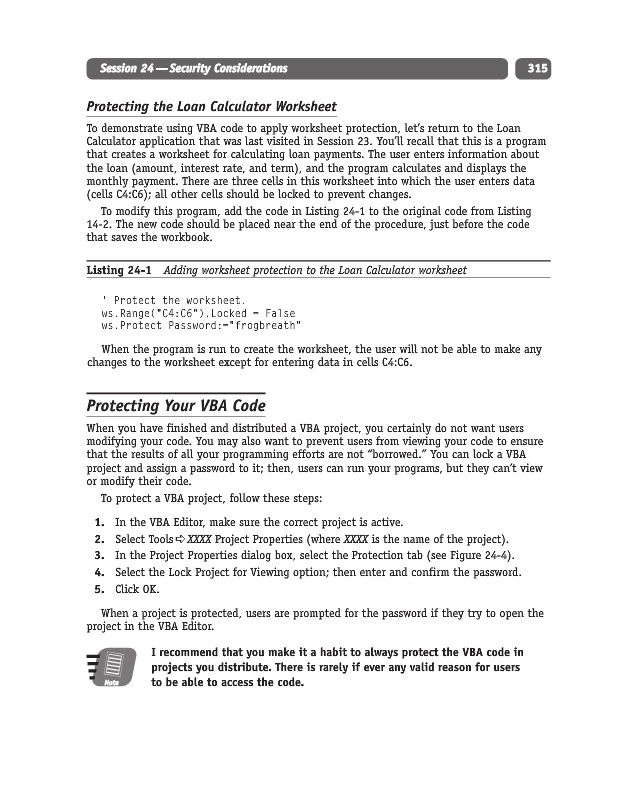 Session 24 — Security Considerations

315

Protecting the Loan Calculator Worksheet

To demonstrate using VBA code to apply worksheet protection, let's return to the Loan Calculator application that was last visited in Session 23. You'll recall that this is a program that creates a worksheet for calculating loan payments. The user enters information about the loan (amount, interest rate, and term), and the program calculates and displays the monthly payment. There are three cells in this worksheet into which the user enters data (cells C4:C6); all other cells should be locked to prevent changes.

To modify this program, add the code in Listing 24-1 to the original code from Listing 14-2. The new code should be placed near the end of the procedure, just before the code that saves the workbook.

Listing 24-1 Adding worksheet protection to the Loan Calculator worksheet

' Protect the worksheet.
ws.Range("C4:C6").Locked = False
ws.Protect Password:="frogbreath"

When the program is run to create the worksheet, the user will not be able to make any changes to the worksheet except for entering data in cells C4:C6.

Protecting Your VBA Code

When you have finished and distributed a VBA project, you certainly do not want users modifying your code. You may also want to prevent users from viewing your code to ensure that the results of all your programming efforts are not "borrowed." You can lock a VBA project and assign a password to it; then, users can run your programs, but they can't view or modify their code.

To protect a VBA project, follow these steps:

1. In the VBA Editor, make sure the correct project is active.
2. Select Tools ⇨ XXXX Project Properties (where XXXX is the name of the project).
3. In the Project Properties dialog box, select the Protection tab (see Figure 24-4).
4. Select the Lock Project for Viewing option; then enter and confirm the password.
5. Click OK.

When a project is protected, users are prompted for the password if they try to open the project in the VBA Editor.

Note

I recommend that you make it a habit to always protect the VBA code in projects you distribute. There is rarely if ever any valid reason for users to be able to access the code.